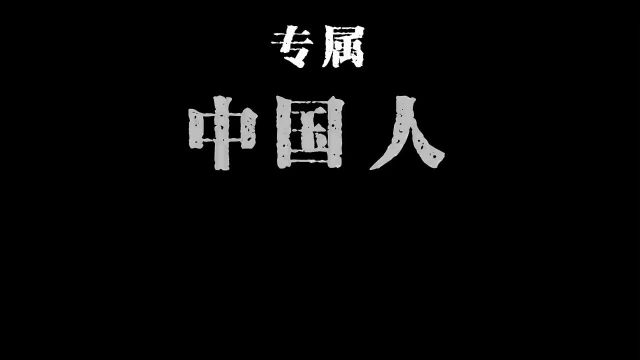 专属
中国人